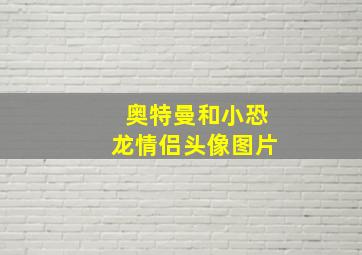 奥特曼和小恐龙情侣头像图片